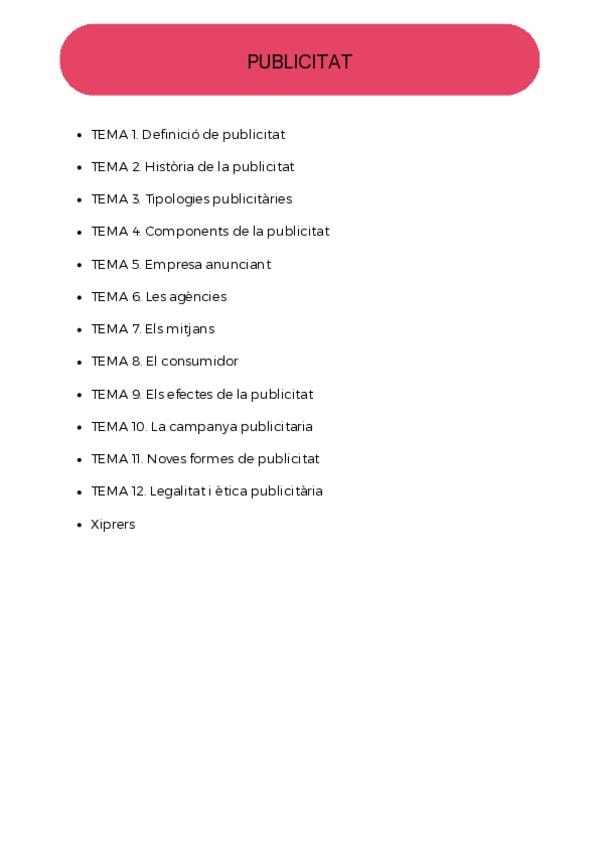 PUBLICITAT

- TEMA 1. Definició de publicitat
- TEMA 2. Història de la publicitat
- TEMA 3. Tipologies publicitàries
- TEMA 4. Components de la publicitat
- TEMA 5. Empresa anunciant
- TEMA 6. Les agències
- TEMA 7. Els mitjans
- TEMA 8. El consumidor
- TEMA 9. Els efectes de la publicitat
- TEMA 10. La campanya publicitaria
- TEMA 11. Noves formes de publicitat
- TEMA 12. Legalitat i ètica publicitària
- Xiprers